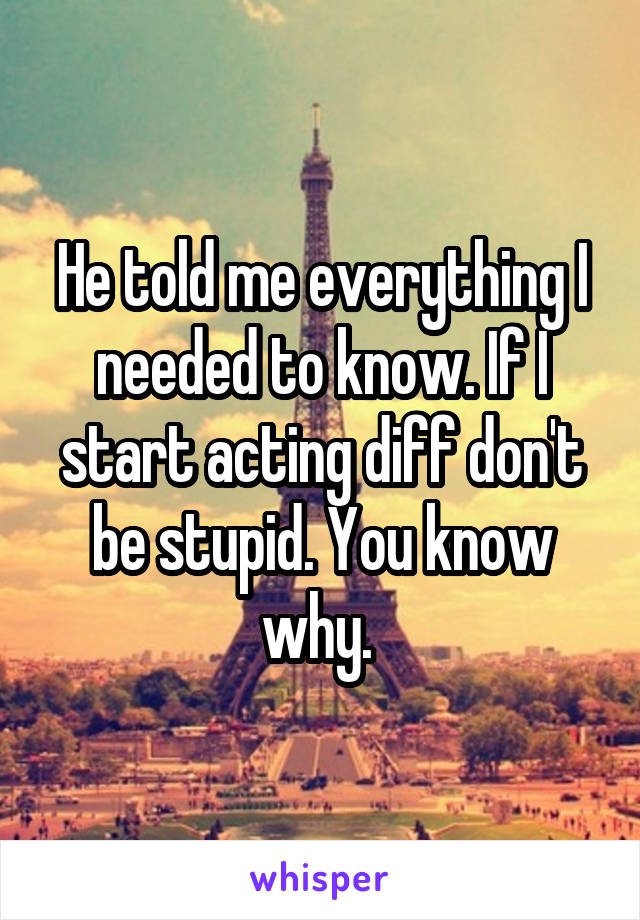 He told me everything I needed to know. If I start acting diff don't be stupid. You know why.

whisper